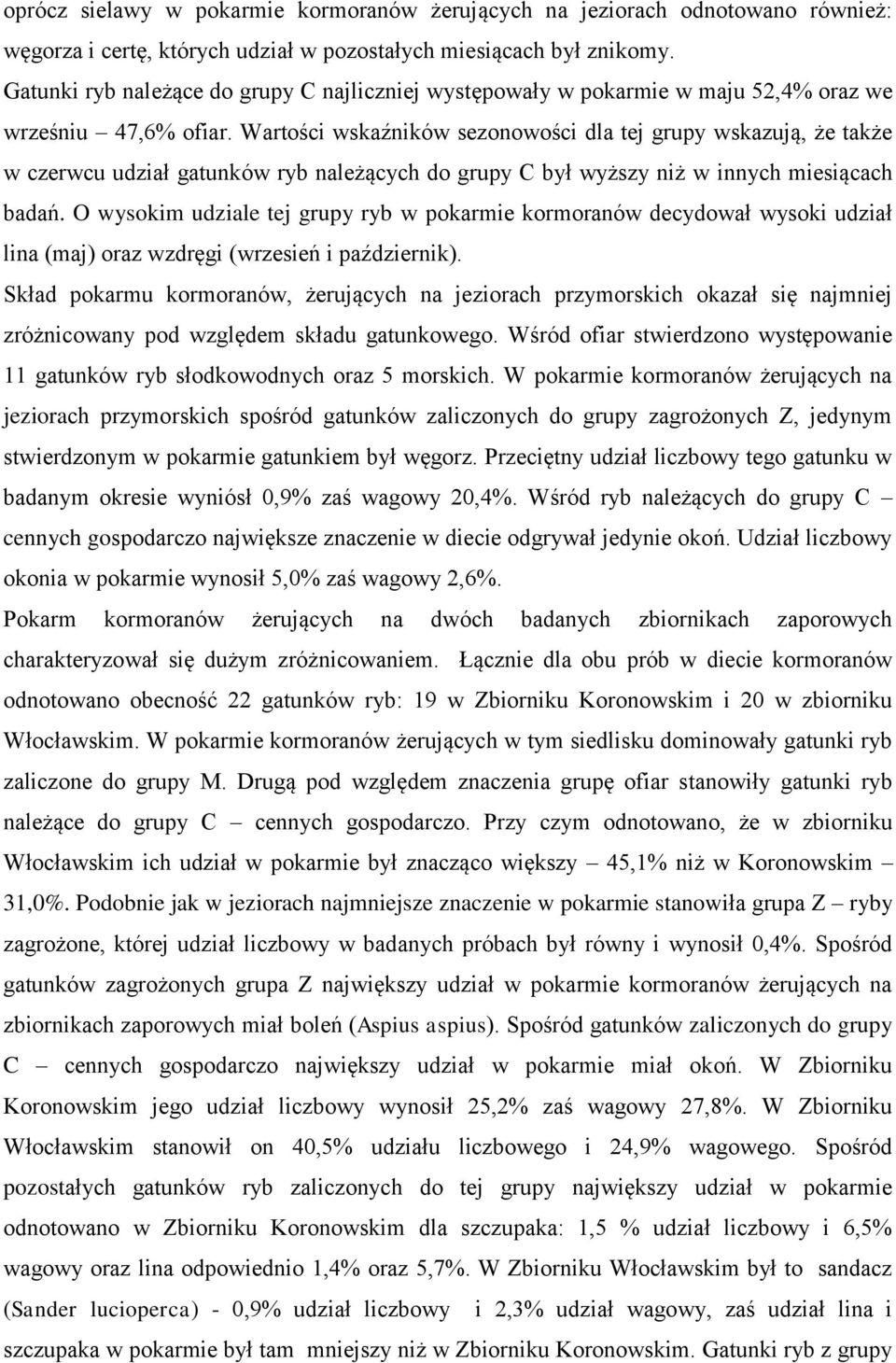 oprócz sielawy w pokarmie kormoranów żerujących na jeziorach odnotowano również: węgorza i certę, których udział w pozostałych miesiącach był znikomy.
Gatunki ryb należące do grupy C najliczniej występowały w pokarmie w maju 52,4% oraz we wrześniu – 47,6% ofiar. Wartości wskaźników sezonowości dla tej grupy wskazują, że także w czerwcu udział gatunków ryb należących do grupy C był wyższy niż w innych miesiącach badań. O wysokim udziale tej grupy ryb w pokarmie kormoranów decydował wysoki udział lina (maj) oraz wzdręgi (wrzesień i październik).
Skład pokarmu kormoranów, żerujących na jeziorach przymorskich okazał się najmniej zróżnicowany pod względem składu gatunkowego. Wśród ofiar stwierdzono występowanie 11 gatunków ryb słodkowodnych oraz 5 morskich. W pokarmie kormoranów żerujących na jeziorach przymorskich spośród gatunków zaliczonych do grupy zagrożonych Z, jedynym stwierdzonym w pokarmie gatunkiem był węgorz. Przeciętny udział liczbowy tego gatunku w badanym okresie wyniósł 0,9% zaś wagowy 20,4%. Wśród ryb należących do grupy C – cennych gospodarczo największe znaczenie w diecie odgrywał jedynie okoń. Udział liczbowy okonia w pokarmie wynosił 5,0% zaś wagowy 2,6%.
Pokarm kormoranów żerujących na dwóch badanych zbiornikach zaporowych charakteryzował się dużym zróżnicowaniem. Łącznie dla obu prób w diecie kormoranów odnotowano obecność 22 gatunków ryb: 19 w Zbiorniku Koronowskim i 20 w zbiorniku Włocławskim. W pokarmie kormoranów żerujących w tym siedlisku dominowały gatunki ryb zaliczone do grupy M. Drugą pod względem znaczenia grupę ofiar stanowiły gatunki ryb należące do grupy C – cennych gospodarczo. Przy czym odnotowano, że w zbiorniku Włocławskim ich udział w pokarmie był znacząco większy – 45,1% niż w Koronowskim – 31,0%. Podobnie jak w jeziorach najmniejsze znaczenie w pokarmie stanowiła grupa Z – ryby zagrożone, której udział liczbowy w badanych próbach był równy i wynosił 0,4%. Spośród gatunków zagrożonych grupa Z największy udział w pokarmie kormoranów żerujących na zbiornikach zaporowych miał boleń (Aspius aspius). Spośród gatunków zaliczonych do grupy C – cennych gospodarczo największy udział w pokarmie miał okoń. W Zbiorniku Koronowskim jego udział liczbowy wynosił 25,2% zaś wagowy 27,8%. W Zbiorniku Włocławskim stanowił on 40,5% udziału liczbowego i 24,9% wagowego. Spośród pozostałych gatunków ryb zaliczonych do tej grupy największy udział w pokarmie odnotowano w Zbiorniku Koronowskim dla szczupaka: 1,5 % udział liczbowy i 6,5% wagowy oraz lina odpowiednio 1,4% oraz 5,7%. W Zbiorniku Włocławskim był to sandacz (Sander lucioperca) - 0,9% udział liczbowy i 2,3% udział wagowy, zaś udział lina i szczupaka w pokarmie był tam mniejszy niż w Zbiorniku Koronowskim. Gatunki ryb z grupy